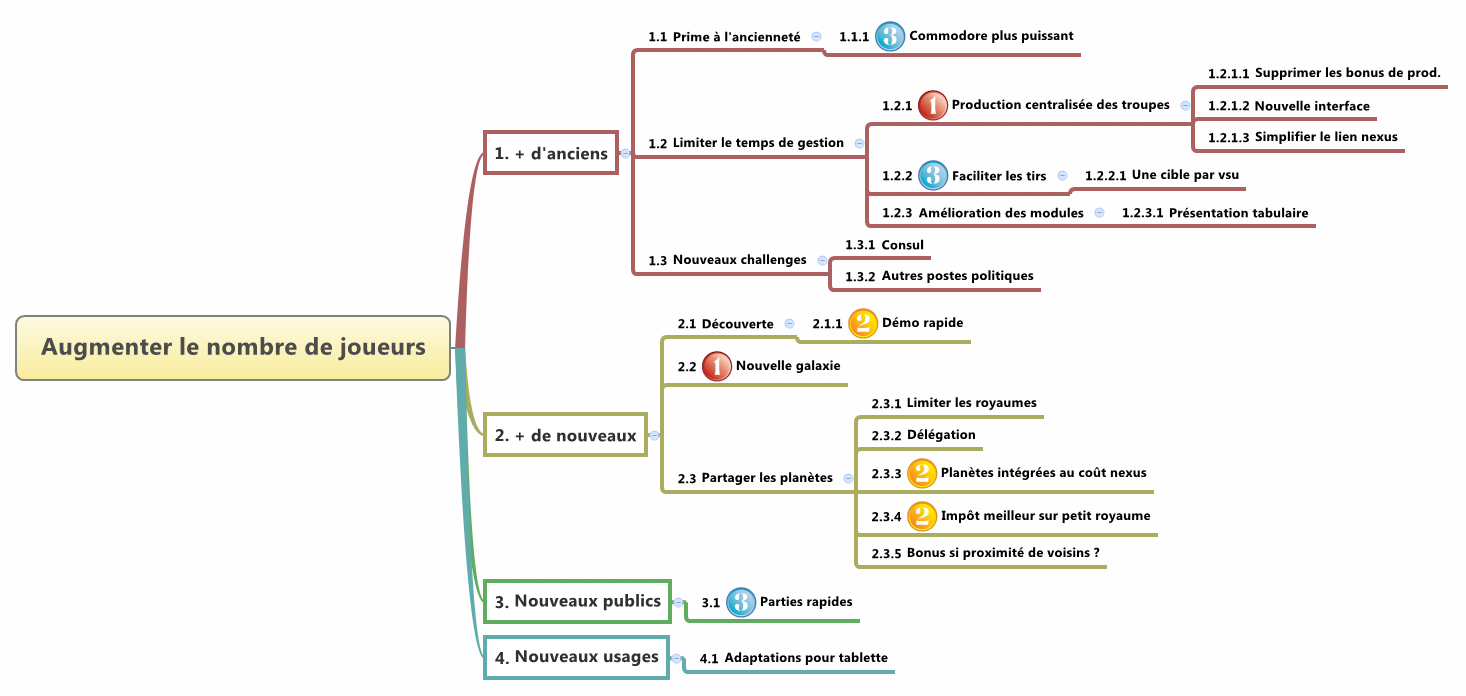 Augmenter le nombre de joueurs

1. + d'anciens

1.1 Prime à l'ancienneté

1.1.1 3 Commodore plus puissant

1.2 Limiter le temps de gestion

1.2.1 1 Production centralisée des troupes

1.2.1.1 Supprimer les bonus de prod.

1.2.1.2 Nouvelle interface

1.2.1.3 Simplifier le lien nexus

1.2.2 3 Faciliter les tirs

1.2.2.1 Une cible par vsu

1.2.3 Amélioration des modules

1.2.3.1 Présentation tabulaire

1.3 Nouveaux challenges

1.3.1 Consul

1.3.2 Autres postes politiques

2. + de nouveaux

2.1 Découverte

2.1.1 2 Démo rapide

2.2 1 Nouvelle galaxie

2.3 Partager les planètes

2.3.1 Limiter les royaumes

2.3.2 Délégation

2.3.3 2 Planètes intégrées au coût nexus

2.3.4 2 Impôt meilleur sur petit royaume

2.3.5 Bonus si proximité de voisins ?

3. Nouveaux publics

3.1 3 Parties rapides

4. Nouveaux usages

4.1 Adaptations pour tablette